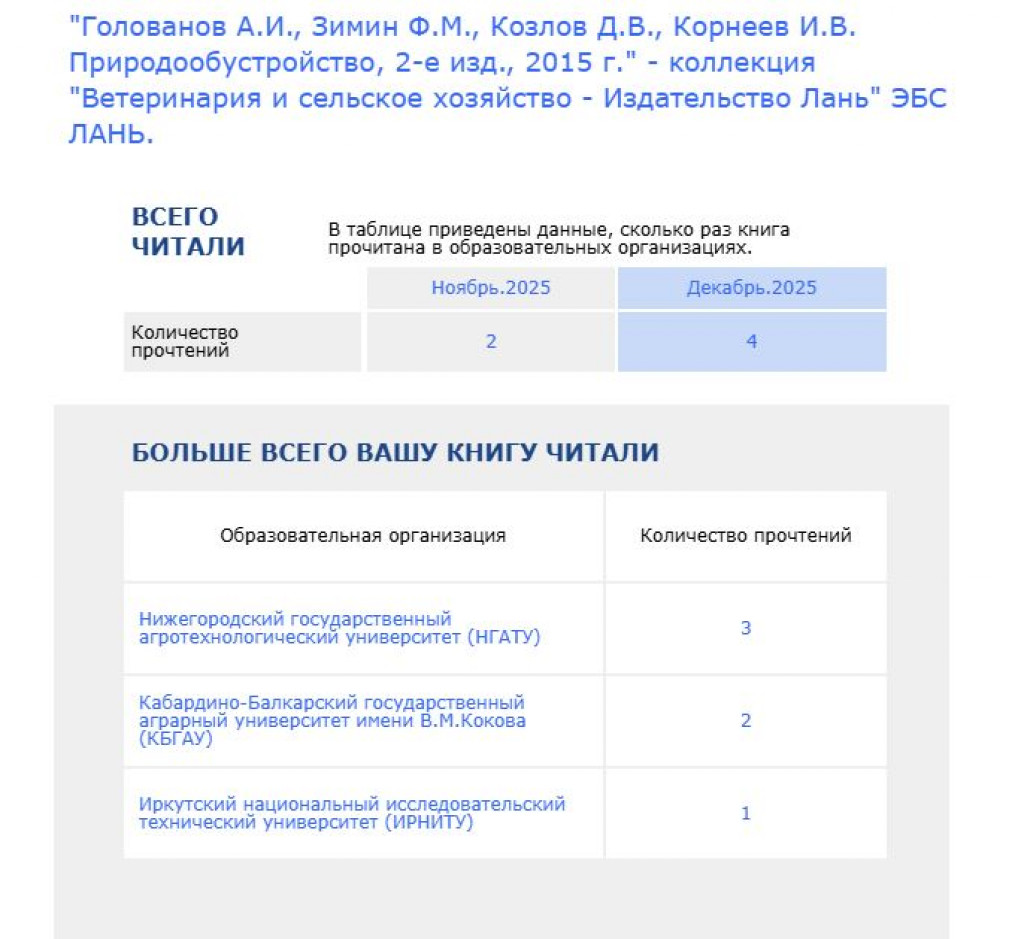 "Голованов А.И., Зимин Ф.М., Козлов Д.В., Корнеев И.В. Природообустройство, 2-е изд., 2015 г." - коллекция "Ветеринария и сельское хозяйство - Издательство Лань" ЭБС ЛАНЬ.

ВСЕГО ЧИТАЛИ

В таблице приведены данные, сколько раз книга прочитана в образовательных организациях.

| | Ноябрь.2025 | Декабрь.2025 |
|---|---|---|
| Количество прочтений | 2 | 4 |

БОЛЬШЕ ВСЕГО ВАШУ КНИГУ ЧИТАЛИ

| Образовательная организация | Количество прочтений |
|---|---|
| Нижегородский государственный агротехнологический университет (НГАТУ) | 3 |
| Кабардино-Балкарский государственный аграрный университет имени В.М.Кокова (КБГАУ) | 2 |
| Иркутский национальный исследовательский технический университет (ИРНИТУ) | 1 |